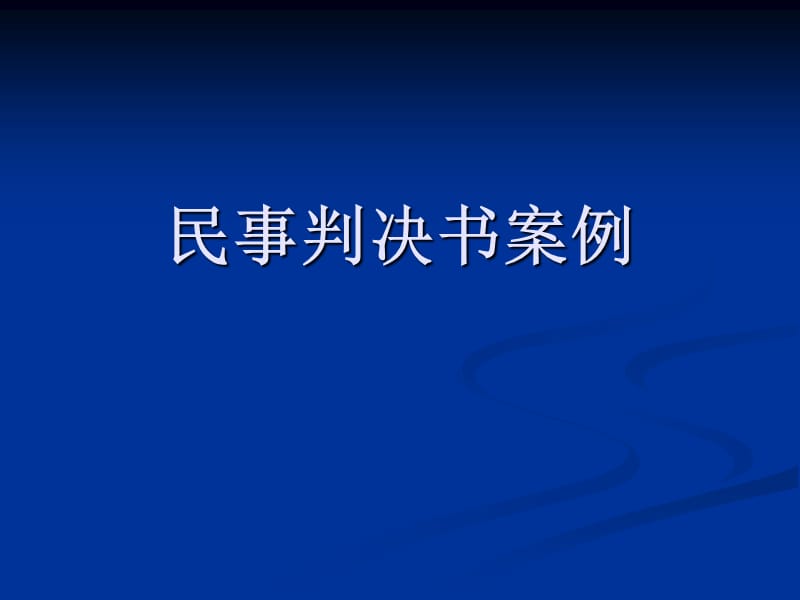 民事判决书案例